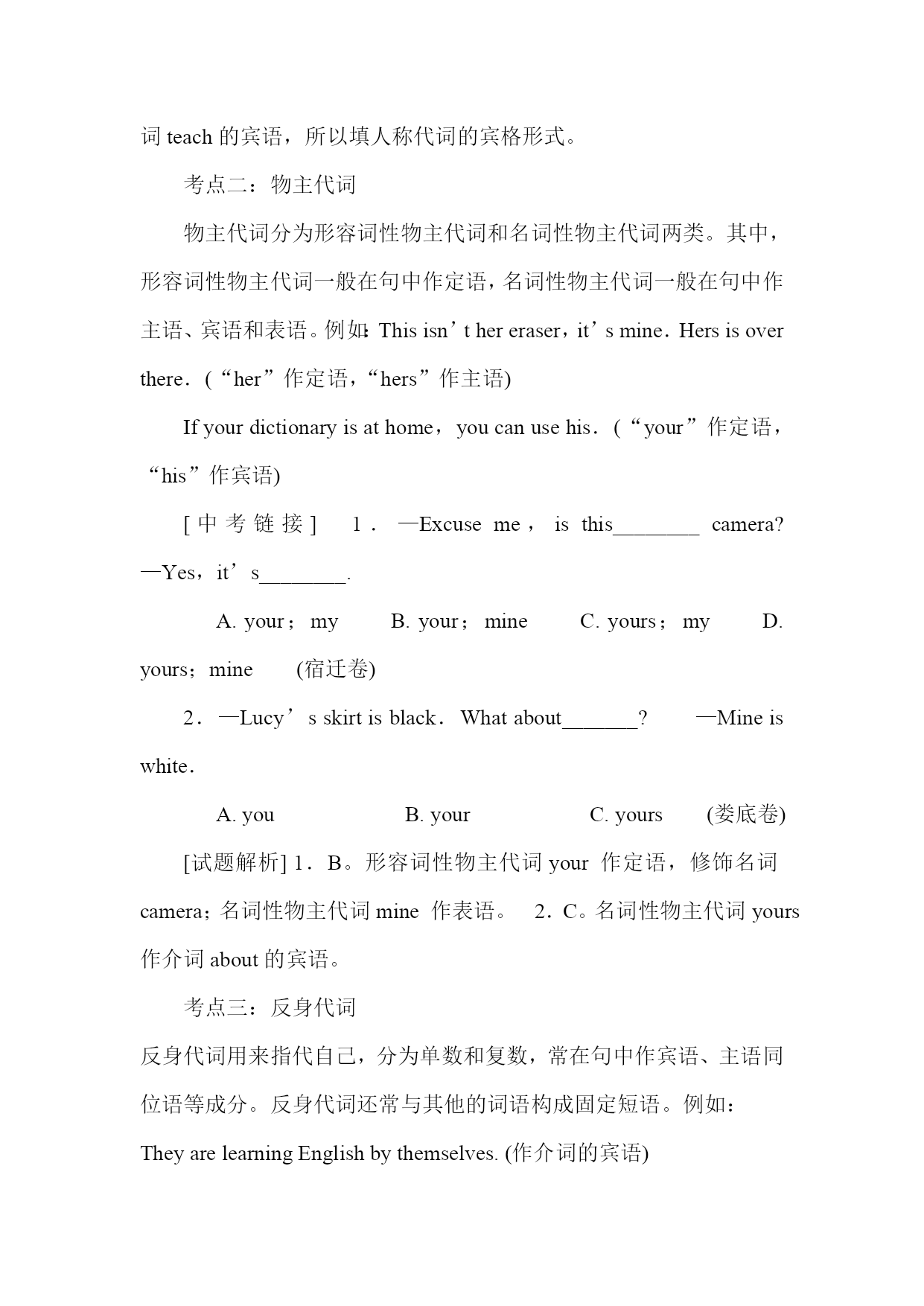 词 teach 的宾语，所以填人称代词的宾格形式。

考点二：物主代词

物主代词分为形容词性物主代词和名词性物主代词两类。其中，形容词性物主代词一般在句中作定语，名词性物主代词一般在句中作主语、宾语和表语。例如：This isn’t her eraser，it’s mine．Hers is over there．(“her”作定语，“hers”作主语)

If your dictionary is at home，you can use his．(“your”作定语，“his”作宾语)

[中考链接] 1．—Excuse me，is this________ camera? —Yes，it’s________.

A. your；my　B. your；mine　C. yours；my　D. yours；mine　(宿迁卷)

2．—Lucy’s skirt is black．What about_______?　—Mine is white．

A. you　B. your　C. yours　(娄底卷)

[试题解析] 1．B。形容词性物主代词 your 作定语，修饰名词 camera；名词性物主代词 mine 作表语。　2．C。名词性物主代词 yours 作介词 about 的宾语。

考点三：反身代词

反身代词用来指代自己，分为单数和复数，常在句中作宾语、主语同位语等成分。反身代词还常与其他的词语构成固定短语。例如：

They are learning English by themselves. (作介词的宾语)